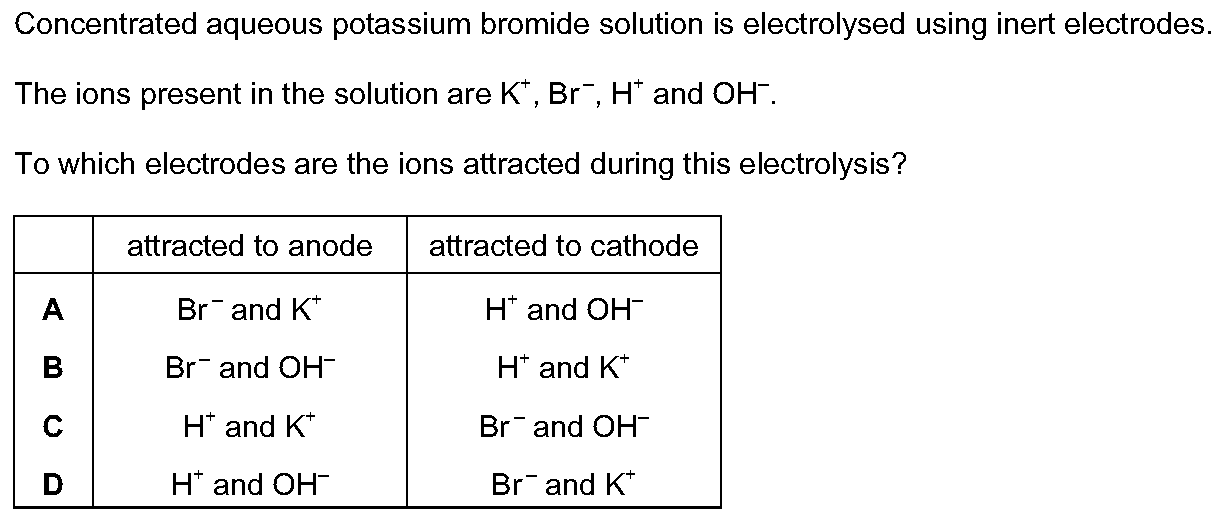 Concentrated aqueous potassium bromide solution is electrolysed using inert electrodes.

The ions present in the solution are $K^+$, $Br^-$, $H^+$ and $OH^-$.

To which electrodes are the ions attracted during this electrolysis?

| | attracted to anode | attracted to cathode |
|---|---|---|
| **A** | $Br^-$ and $K^+$ | $H^+$ and $OH^-$ |
| **B** | $Br^-$ and $OH^-$ | $H^+$ and $K^+$ |
| **C** | $H^+$ and $K^+$ | $Br^-$ and $OH^-$ |
| **D** | $H^+$ and $OH^-$ | $Br^-$ and $K^+$ |